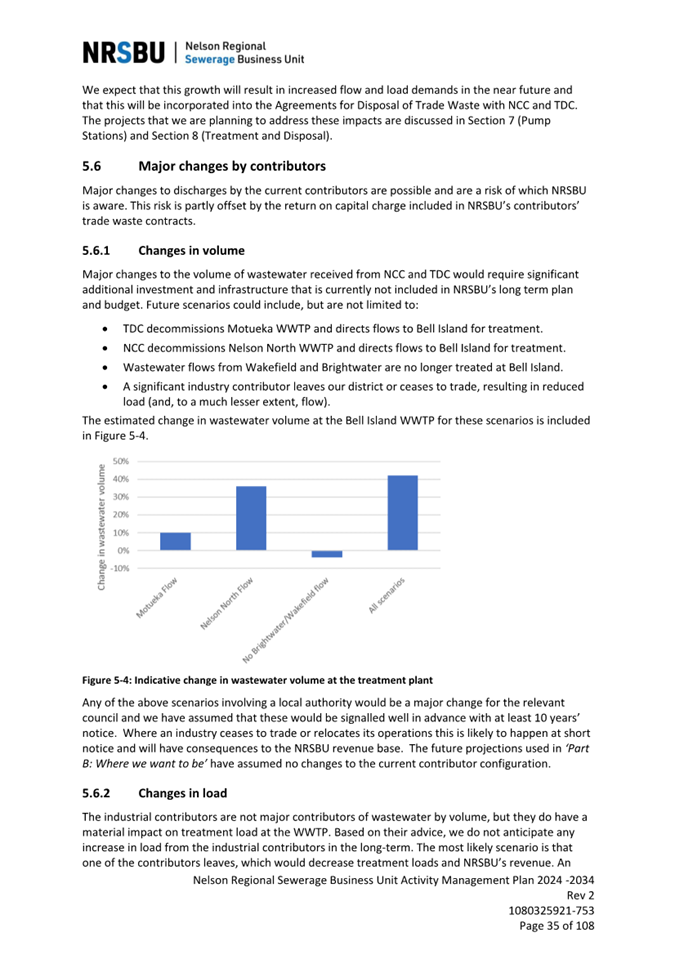 NRSBU | Nelson Regional Sewerage Business Unit

We expect that this growth will result in increased flow and load demands in the near future and that this will be incorporated into the Agreements for Disposal of Trade Waste with NCC and TDC. The projects that we are planning to address these impacts are discussed in Section 7 (Pump Stations) and Section 8 (Treatment and Disposal).

5.6 Major changes by contributors

Major changes to discharges by the current contributors are possible and are a risk of which NRSBU is aware. This risk is partly offset by the return on capital charge included in NRSBU's contributors' trade waste contracts.

5.6.1 Changes in volume

Major changes to the volume of wastewater received from NCC and TDC would require significant additional investment and infrastructure that is currently not included in NRSBU's long term plan and budget. Future scenarios could include, but are not limited to:

• TDC decommissions Motueka WWTP and directs flows to Bell Island for treatment.
• NCC decommissions Nelson North WWTP and directs flows to Bell Island for treatment.
• Wastewater flows from Wakefield and Brightwater are no longer treated at Bell Island.
• A significant industry contributor leaves our district or ceases to trade, resulting in reduced load (and, to a much lesser extent, flow).

The estimated change in wastewater volume at the Bell Island WWTP for these scenarios is included in Figure 5-4.

Change in wastewater volume
50%
40%
30%
20%
10%
0%
-10%
Motueka Flow
Nelson North Flow
No Brightwater/Wakefield flow
All scenarios

Figure 5-4: Indicative change in wastewater volume at the treatment plant

Any of the above scenarios involving a local authority would be a major change for the relevant council and we have assumed that these would be signalled well in advance with at least 10 years' notice. Where an industry ceases to trade or relocates its operations this is likely to happen at short notice and will have consequences to the NRSBU revenue base. The future projections used in 'Part B: Where we want to be' have assumed no changes to the current contributor configuration.

5.6.2 Changes in load

The industrial contributors are not major contributors of wastewater by volume, but they do have a material impact on treatment load at the WWTP. Based on their advice, we do not anticipate any increase in load from the industrial contributors in the long-term. The most likely scenario is that one of the contributors leaves, which would decrease treatment loads and NRSBU's revenue. An

Nelson Regional Sewerage Business Unit Activity Management Plan 2024 -2034
Rev 2
1080325921-753
Page 35 of 108